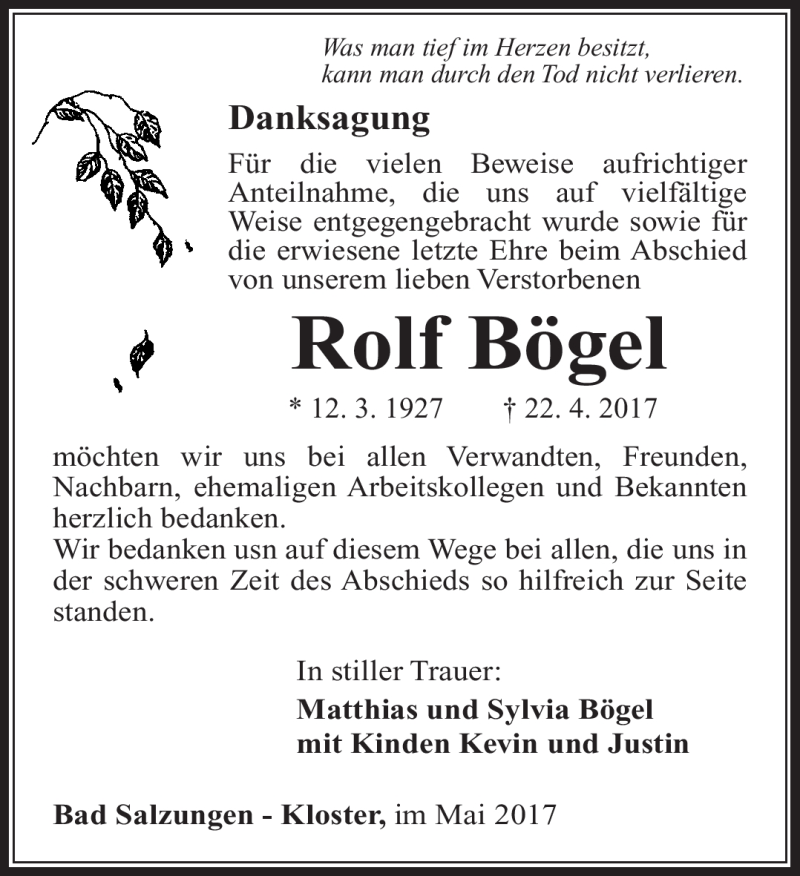 Was man tief im Herzen besitzt,
kann man durch den Tod nicht verlieren.

Danksagung

Für die vielen Beweise aufrichtiger Anteilnahme, die uns auf vielfältige Weise entgegengebracht wurde sowie für die erwiesene letzte Ehre beim Abschied von unserem lieben Verstorbenen

Rolf Bögel

* 12. 3. 1927 † 22. 4. 2017

möchten wir uns bei allen Verwandten, Freunden, Nachbarn, ehemaligen Arbeitskollegen und Bekannten herzlich bedanken.
Wir bedanken usn auf diesem Wege bei allen, die uns in der schweren Zeit des Abschieds so hilfreich zur Seite standen.

In stiller Trauer:
Matthias und Sylvia Bögel
mit Kinden Kevin und Justin

Bad Salzungen - Kloster, im Mai 2017